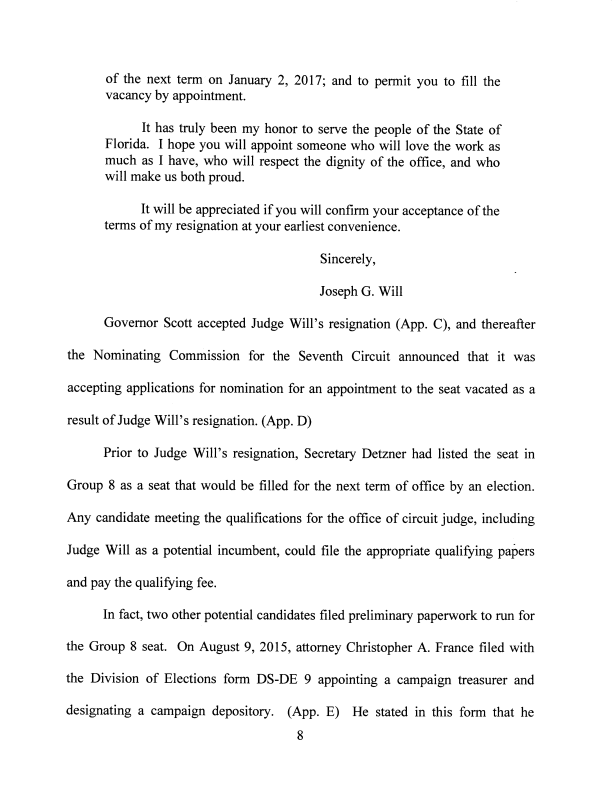 of the next term on January 2, 2017; and to permit you to fill the vacancy by appointment.

It has truly been my honor to serve the people of the State of Florida. I hope you will appoint someone who will love the work as much as I have, who will respect the dignity of the office, and who will make us both proud.

It will be appreciated if you will confirm your acceptance of the terms of my resignation at your earliest convenience.

Sincerely,

Joseph G. Will

Governor Scott accepted Judge Will's resignation (App. C), and thereafter the Nominating Commission for the Seventh Circuit announced that it was accepting applications for nomination for an appointment to the seat vacated as a result of Judge Will's resignation. (App. D)

Prior to Judge Will's resignation, Secretary Detzner had listed the seat in Group 8 as a seat that would be filled for the next term of office by an election. Any candidate meeting the qualifications for the office of circuit judge, including Judge Will as a potential incumbent, could file the appropriate qualifying papers and pay the qualifying fee.

In fact, two other potential candidates filed preliminary paperwork to run for the Group 8 seat. On August 9, 2015, attorney Christopher A. France filed with the Division of Elections form DS-DE 9 appointing a campaign treasurer and designating a campaign depository. (App. E) He stated in this form that he

8